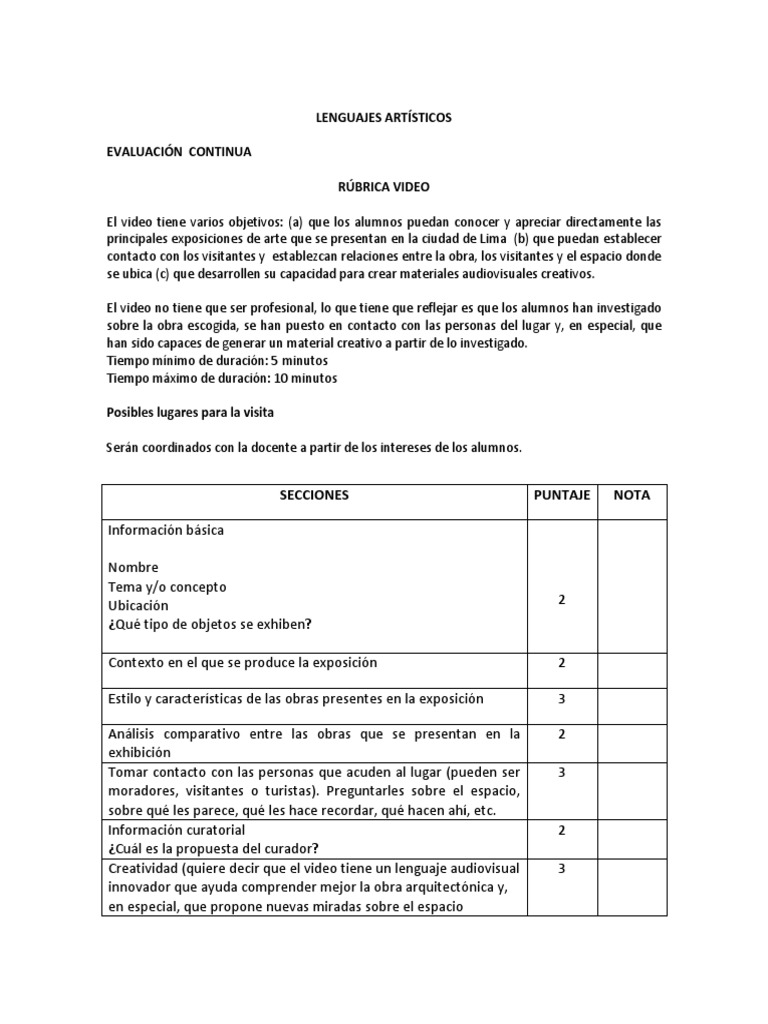 LENGUAJES ARTÍSTICOS

EVALUACIÓN CONTINUA

RÚBRICA VIDEO

El video tiene varios objetivos: (a) que los alumnos puedan conocer y apreciar directamente las principales exposiciones de arte que se presentan en la ciudad de Lima (b) que puedan establecer contacto con los visitantes y establezcan relaciones entre la obra, los visitantes y el espacio donde se ubica (c) que desarrollen su capacidad para crear materiales audiovisuales creativos.

El video no tiene que ser profesional, lo que tiene que reflejar es que los alumnos han investigado sobre la obra escogida, se han puesto en contacto con las personas del lugar y, en especial, que han sido capaces de generar un material creativo a partir de lo investigado.
Tiempo mínimo de duración: 5 minutos
Tiempo máximo de duración: 10 minutos

Posibles lugares para la visita

Serán coordinados con la docente a partir de los intereses de los alumnos.

| SECCIONES | PUNTAJE | NOTA |
|---|---|---|
| Información básica<br><br>Nombre<br>Tema y/o concepto<br>Ubicación<br>¿Qué tipo de objetos se exhiben? | 2 | |
| Contexto en el que se produce la exposición | 2 | |
| Estilo y características de las obras presentes en la exposición | 3 | |
| Análisis comparativo entre las obras que se presentan en la exhibición | 2 | |
| Tomar contacto con las personas que acuden al lugar (pueden ser moradores, visitantes o turistas). Preguntarles sobre el espacio, sobre qué les parece, qué les hace recordar, qué hacen ahí, etc. | 3 | |
| Información curatorial<br>¿Cuál es la propuesta del curador? | 2 | |
| Creatividad (quiere decir que el video tiene un lenguaje audiovisual innovador que ayuda comprender mejor la obra arquitectónica y, en especial, que propone nuevas miradas sobre el espacio | 3 | |